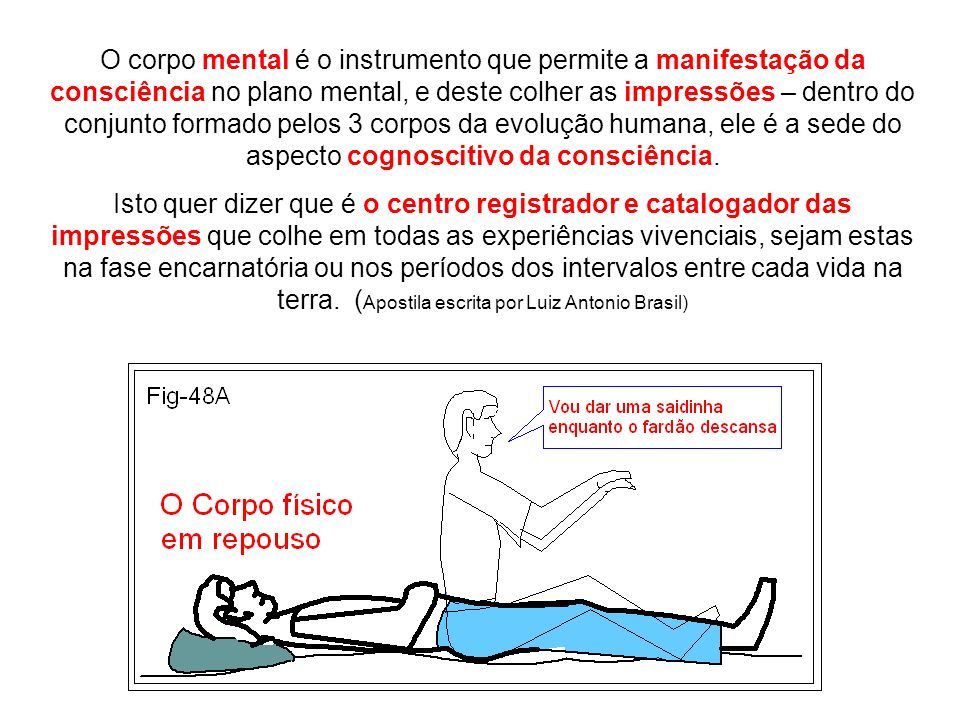 O corpo mental é o instrumento que permite a manifestação da consciência no plano mental, e deste colher as impressões – dentro do conjunto formado pelos 3 corpos da evolução humana, ele é a sede do aspecto cognoscitivo da consciência.

Isto quer dizer que é o centro registrador e catalogador das impressões que colhe em todas as experiências vivenciais, sejam estas na fase encarnatória ou nos períodos dos intervalos entre cada vida na terra. (Apostila escrita por Luiz Antonio Brasil)

Fig-48A

Vou dar uma saidinha enquanto o fardão descansa

O Corpo físico em repouso